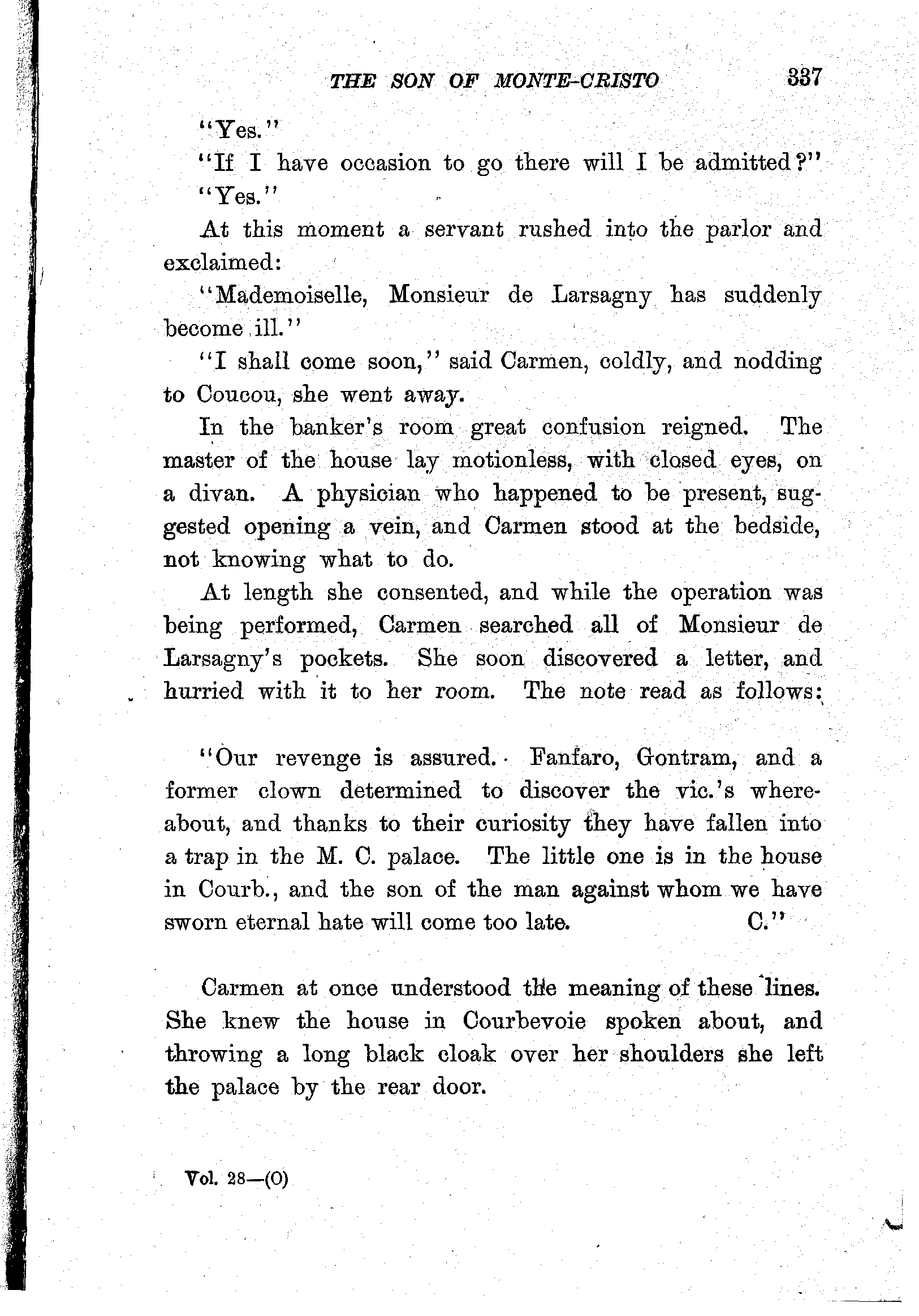 THE SON OF MONTE-CRISTO 337

"Yes."

"If I have occasion to go there will I be admitted?"

"Yes."

At this moment a servant rushed into the parlor and exclaimed:

"Mademoiselle, Monsieur de Larsagny has suddenly become ill."

"I shall come soon," said Carmen, coldly, and nodding to Coucou, she went away.

In the banker's room great confusion reigned. The master of the house lay motionless, with closed eyes, on a divan. A physician who happened to be present, suggested opening a vein, and Carmen stood at the bedside, not knowing what to do.

At length she consented, and while the operation was being performed, Carmen searched all of Monsieur de Larsagny's pockets. She soon discovered a letter, and hurried with it to her room. The note read as follows:

"Our revenge is assured. Fanfaro, Gontram, and a former clown determined to discover the vic.'s whereabout, and thanks to their curiosity they have fallen into a trap in the M. C. palace. The little one is in the house in Courb., and the son of the man against whom we have sworn eternal hate will come too late. C."

Carmen at once understood the meaning of these lines. She knew the house in Courbevoie spoken about, and throwing a long black cloak over her shoulders she left the palace by the rear door.

Vol. 28—(O)